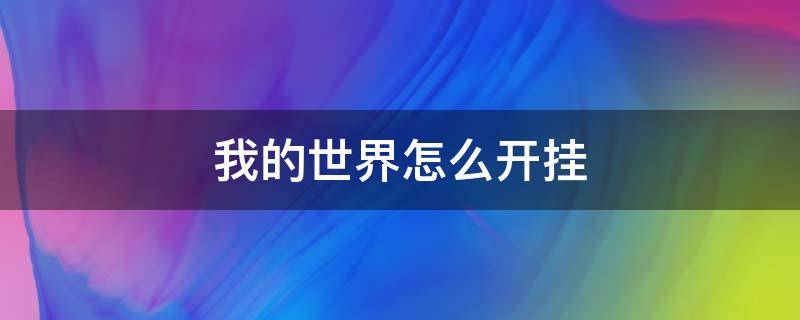 我的世界怎么开挂